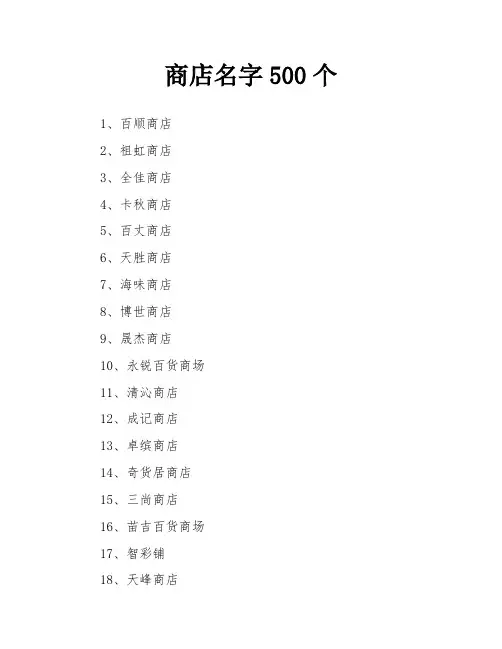 商店名字 500 个

1、百顺商店

2、祖虹商店

3、全佳商店

4、卡秋商店

5、百丈商店

6、天胜商店

7、海味商店

8、博世商店

9、晟杰商店

10、永锐百货商场

11、清沁商店

12、成记商店

13、卓缤商店

14、奇货居商店

15、三尚商店

16、苗吉百货商场

17、智彩铺

18、天峰商店